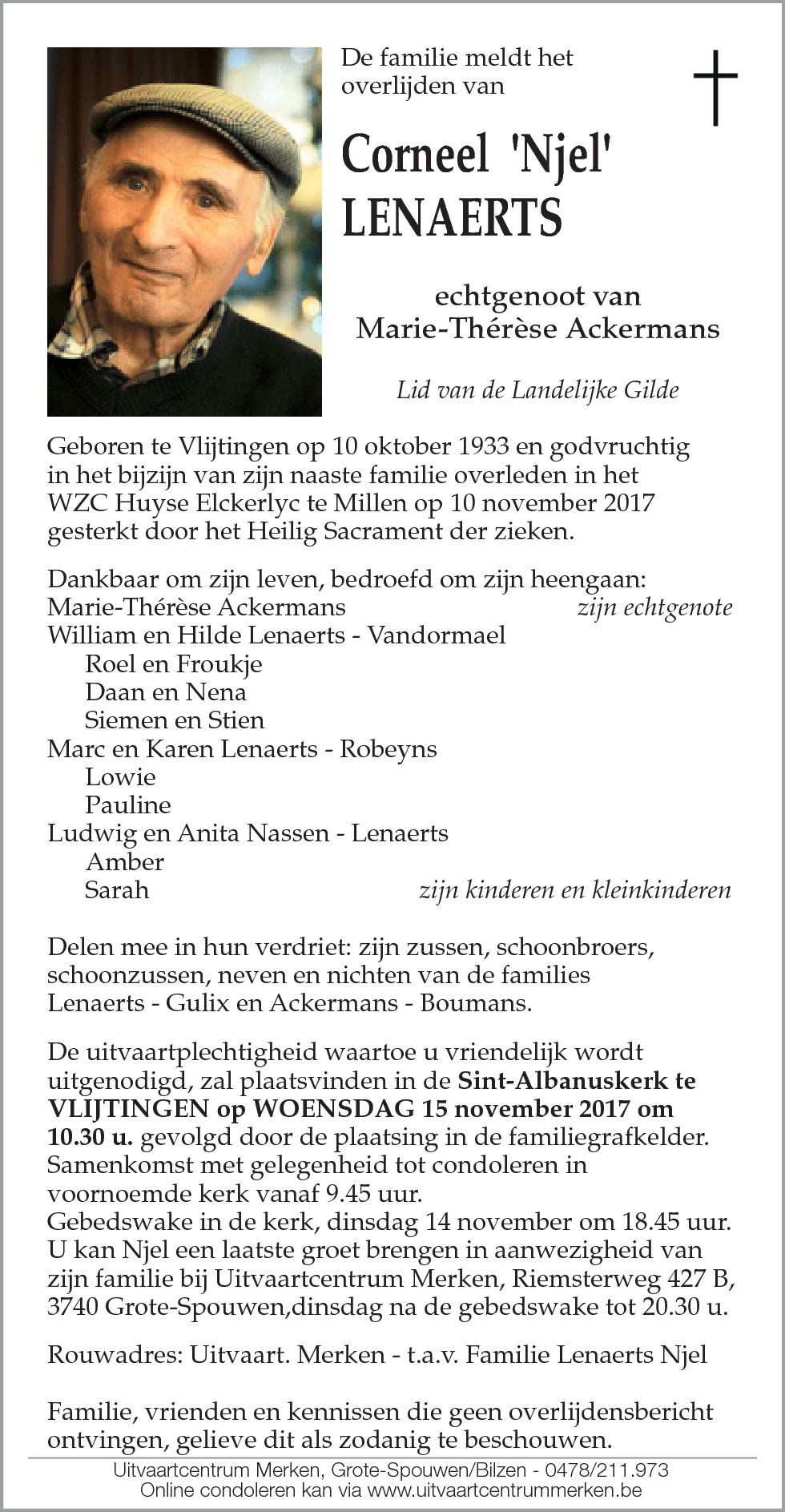 De familie meldt het overlijden van

Corneel 'Njel' LENAERTS

echtgenoot van
Marie-Thérèse Ackermans

Lid van de Landelijke Gilde

Geboren te Vlijtingen op 10 oktober 1933 en godvruchtig in het bijzijn van zijn naaste familie overleden in het WZC Huyse Elckerlyc te Millen op 10 november 2017 gesterkt door het Heilig Sacrament der zieken.

Dankbaar om zijn leven, bedroefd om zijn heengaan:
Marie-Thérèse Ackermans zijn echtgenote
William en Hilde Lenaerts - Vandormael
Roel en Froukje
Daan en Nena
Siemen en Stien
Marc en Karen Lenaerts - Robeyns
Lowie
Pauline
Ludwig en Anita Nassen - Lenaerts
Amber
Sarah zijn kinderen en kleinkinderen

Delen mee in hun verdriet: zijn zussen, schoonbroers, schoonzussen, neven en nichten van de families Lenaerts - Gulix en Ackermans - Boumans.

De uitvaartplechtigheid waartoe u vriendelijk wordt uitgenodigd, zal plaatsvinden in de Sint-Albanuskerk te VLIJTINGEN op WOENSDAG 15 november 2017 om 10.30 u. gevolgd door de plaatsing in de familiegrafkelder. Samenkomst met gelegenheid tot condoleren in voornoemde kerk vanaf 9.45 uur.
Gebedswake in de kerk, dinsdag 14 november om 18.45 uur. U kan Njel een laatste groet brengen in aanwezigheid van zijn familie bij Uitvaartcentrum Merken, Riemsterweg 427 B, 3740 Grote-Spouwen,dinsdag na de gebedswake tot 20.30 u.

Rouwadres: Uitvaart. Merken - t.a.v. Familie Lenaerts Njel

Familie, vrienden en kennissen die geen overlijdensbericht ontvingen, gelieve dit als zodanig te beschouwen.

Uitvaartcentrum Merken, Grote-Spouwen/Bilzen - 0478/211.973
Online condoleren kan via www.uitvaartcentrummerken.be